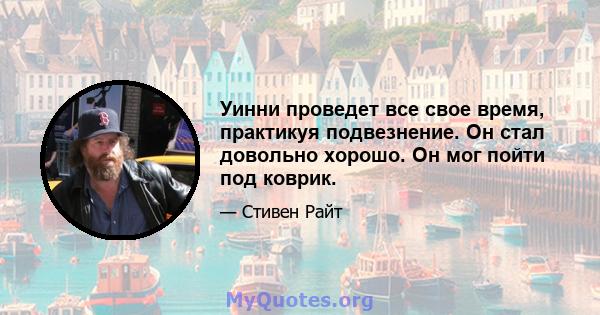 Уинни проведет все свое время, практикуя подвезнение. Он стал довольно хорошо. Он мог пойти под коврик.

— Стивен Райт

MyQuotes.org